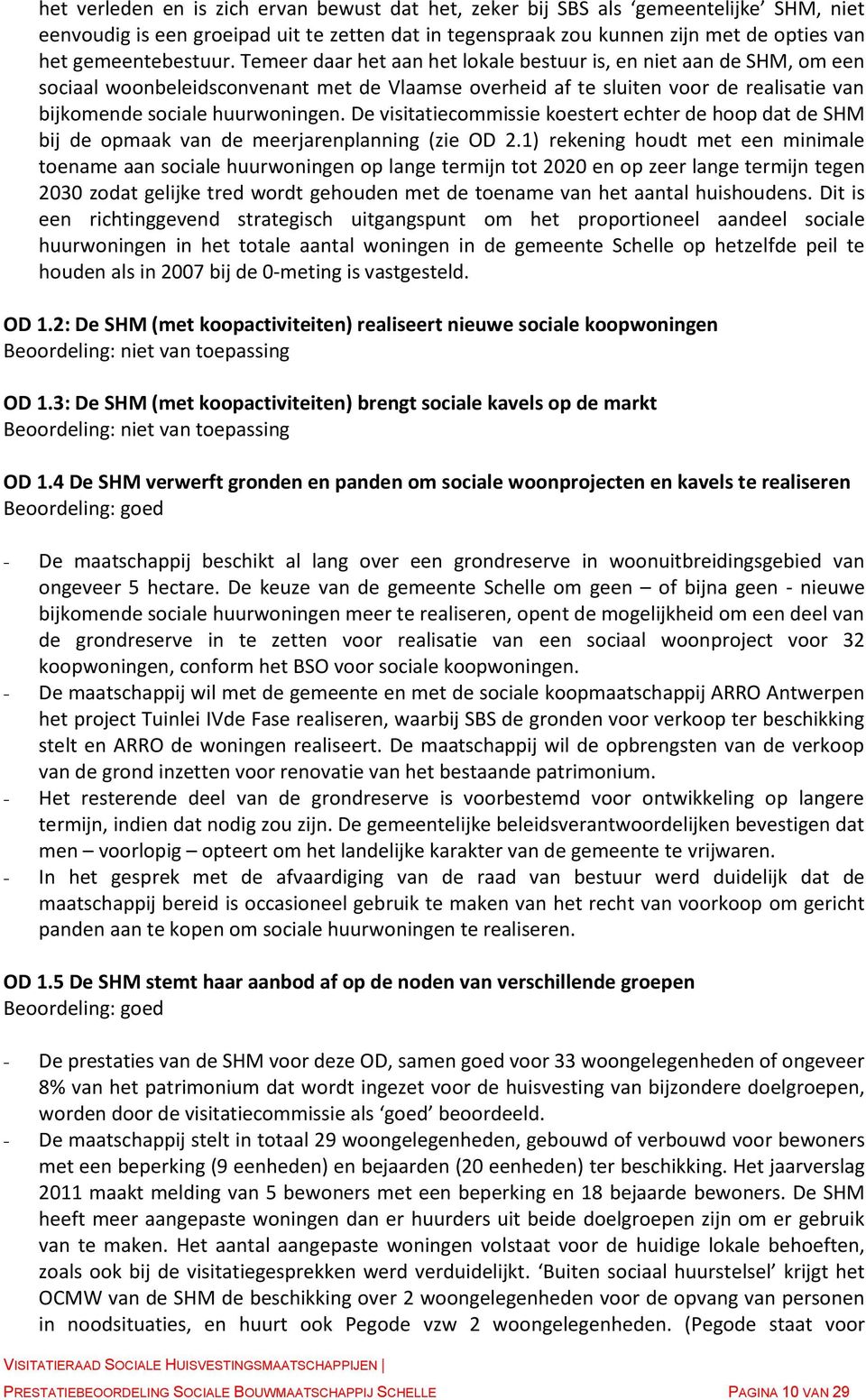 het verleden en is zich ervan bewust dat het, zeker bij SBS als ‘gemeentelijke’ SHM, niet eenvoudig is een groeipad uit te zetten dat in tegenspraak zou kunnen zijn met de opties van het gemeentebestuur. Temeer daar het aan het lokale bestuur is, en niet aan de SHM, om een sociaal woonbeleidsconvenant met de Vlaamse overheid af te sluiten voor de realisatie van bijkomende sociale huurwoningen. De visitatiecommissie koestert echter de hoop dat de SHM bij de opmaak van de meerjarenplanning (zie OD 2.1) rekening houdt met een minimale toename aan sociale huurwoningen op lange termijn tot 2020 en op zeer lange termijn tegen 2030 zodat gelijke tred wordt gehouden met de toename van het aantal huishoudens. Dit is een richtinggevend strategisch uitgangspunt om het proportioneel aandeel sociale huurwoningen in het totale aantal woningen in de gemeente Schelle op hetzelfde peil te houden als in 2007 bij de 0-meting is vastgesteld.

OD 1.2: De SHM (met koopactiviteiten) realiseert nieuwe sociale koopwoningen
Beoordeling: niet van toepassing

OD 1.3: De SHM (met koopactiviteiten) brengt sociale kavels op de markt
Beoordeling: niet van toepassing

OD 1.4 De SHM verwerft gronden en panden om sociale woonprojecten en kavels te realiseren
Beoordeling: goed

- De maatschappij beschikt al lang over een grondreserve in woonuitbreidingsgebied van ongeveer 5 hectare. De keuze van de gemeente Schelle om geen – of bijna geen - nieuwe bijkomende sociale huurwoningen meer te realiseren, opent de mogelijkheid om een deel van de grondreserve in te zetten voor realisatie van een sociaal woonproject voor 32 koopwoningen, conform het BSO voor sociale koopwoningen.
- De maatschappij wil met de gemeente en met de sociale koopmaatschappij ARRO Antwerpen het project Tuinlei IVde Fase realiseren, waarbij SBS de gronden voor verkoop ter beschikking stelt en ARRO de woningen realiseert. De maatschappij wil de opbrengsten van de verkoop van de grond inzetten voor renovatie van het bestaande patrimonium.
- Het resterende deel van de grondreserve is voorbestemd voor ontwikkeling op langere termijn, indien dat nodig zou zijn. De gemeentelijke beleidsverantwoordelijken bevestigen dat men – voorlopig – opteert om het landelijke karakter van de gemeente te vrijwaren.
- In het gesprek met de afvaardiging van de raad van bestuur werd duidelijk dat de maatschappij bereid is occasioneel gebruik te maken van het recht van voorkoop om gericht panden aan te kopen om sociale huurwoningen te realiseren.

OD 1.5 De SHM stemt haar aanbod af op de noden van verschillende groepen
Beoordeling: goed

- De prestaties van de SHM voor deze OD, samen goed voor 33 woongelegenheden of ongeveer 8% van het patrimonium dat wordt ingezet voor de huisvesting van bijzondere doelgroepen, worden door de visitatiecommissie als ‘goed’ beoordeeld.
- De maatschappij stelt in totaal 29 woongelegenheden, gebouwd of verbouwd voor bewoners met een beperking (9 eenheden) en bejaarden (20 eenheden) ter beschikking. Het jaarverslag 2011 maakt melding van 5 bewoners met een beperking en 18 bejaarde bewoners. De SHM heeft meer aangepaste woningen dan er huurders uit beide doelgroepen zijn om er gebruik van te maken. Het aantal aangepaste woningen volstaat voor de huidige lokale behoeften, zoals ook bij de visitatiegesprekken werd verduidelijkt. ‘Buiten sociaal huurstelsel’ krijgt het OCMW van de SHM de beschikking over 2 woongelegenheden voor de opvang van personen in noodsituaties, en huurt ook Pegode vzw 2 woongelegenheden. (Pegode staat voor

VISITATIERAAD SOCIALE HUISVESTINGSMAATSCHAPPIJEN |
PRESTATIEBEOORDELING SOCIALE BOUWMAATSCHAPPIJ SCHELLE PAGINA 10 VAN 29